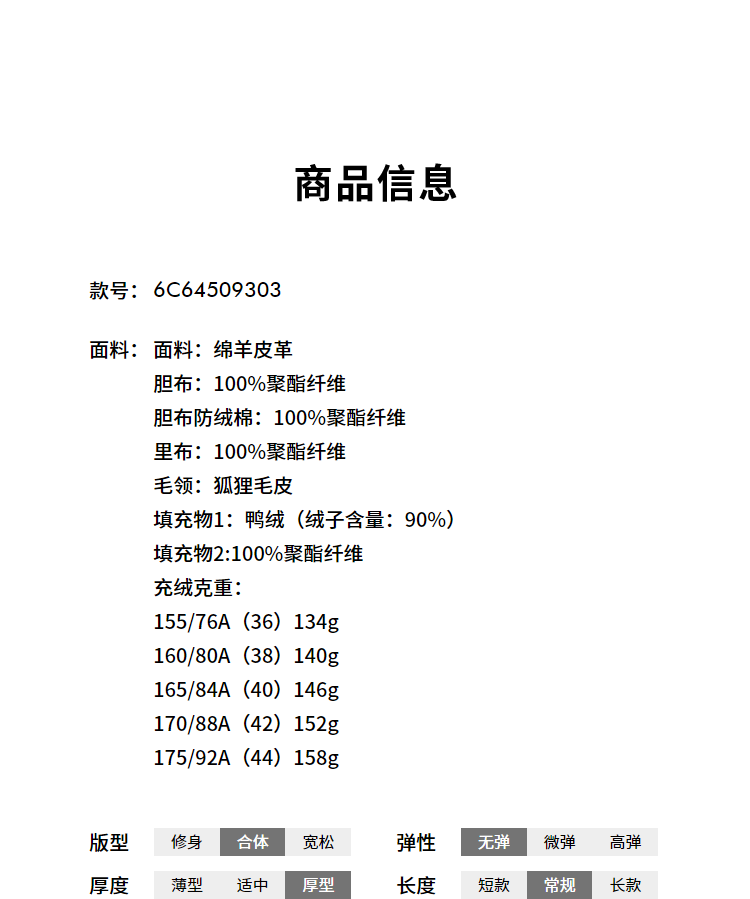 商品信息

款号：6C64509303

面料：面料：绵羊皮革
胆布：100%聚酯纤维
胆布防绒棉：100%聚酯纤维
里布：100%聚酯纤维
毛领：狐狸毛皮
填充物1：鸭绒（绒子含量：90%）
填充物2:100%聚酯纤维
充绒克重：
155/76A（36）134g
160/80A（38）140g
165/84A（40）146g
170/88A（42）152g
175/92A（44）158g

版型 修身 合体 宽松
弹性 无弹 微弹 高弹
厚度 薄型 适中 厚型
长度 短款 常规 长款